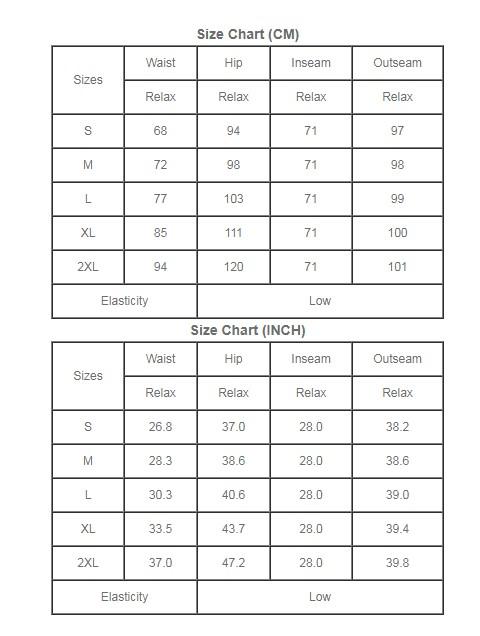 Size Chart (CM)

| Sizes | Waist | Hip | Inseam | Outseam |
|---|---|---|---|---|
| | Relax | Relax | Relax | Relax |
| S | 68 | 94 | 71 | 97 |
| M | 72 | 98 | 71 | 98 |
| L | 77 | 103 | 71 | 99 |
| XL | 85 | 111 | 71 | 100 |
| 2XL | 94 | 120 | 71 | 101 |
| Elasticity | Low | | | |

Size Chart (INCH)

| Sizes | Waist | Hip | Inseam | Outseam |
|---|---|---|---|---|
| | Relax | Relax | Relax | Relax |
| S | 26.8 | 37.0 | 28.0 | 38.2 |
| M | 28.3 | 38.6 | 28.0 | 38.6 |
| L | 30.3 | 40.6 | 28.0 | 39.0 |
| XL | 33.5 | 43.7 | 28.0 | 39.4 |
| 2XL | 37.0 | 47.2 | 28.0 | 39.8 |
| Elasticity | Low | | | |